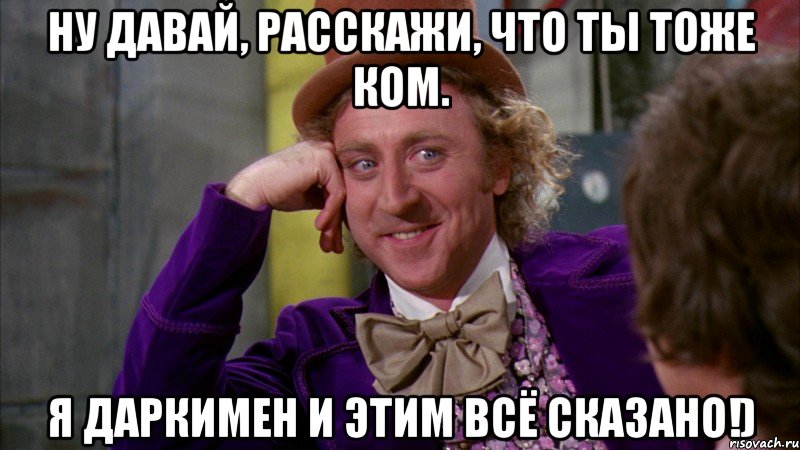 НУ ДАВАЙ, РАССКАЖИ, ЧТО ТЫ ТОЖЕ КОМ.

Я ДАРКИМЕН И ЭТИМ ВСЁ СКАЗАНО!)

risovach.ru